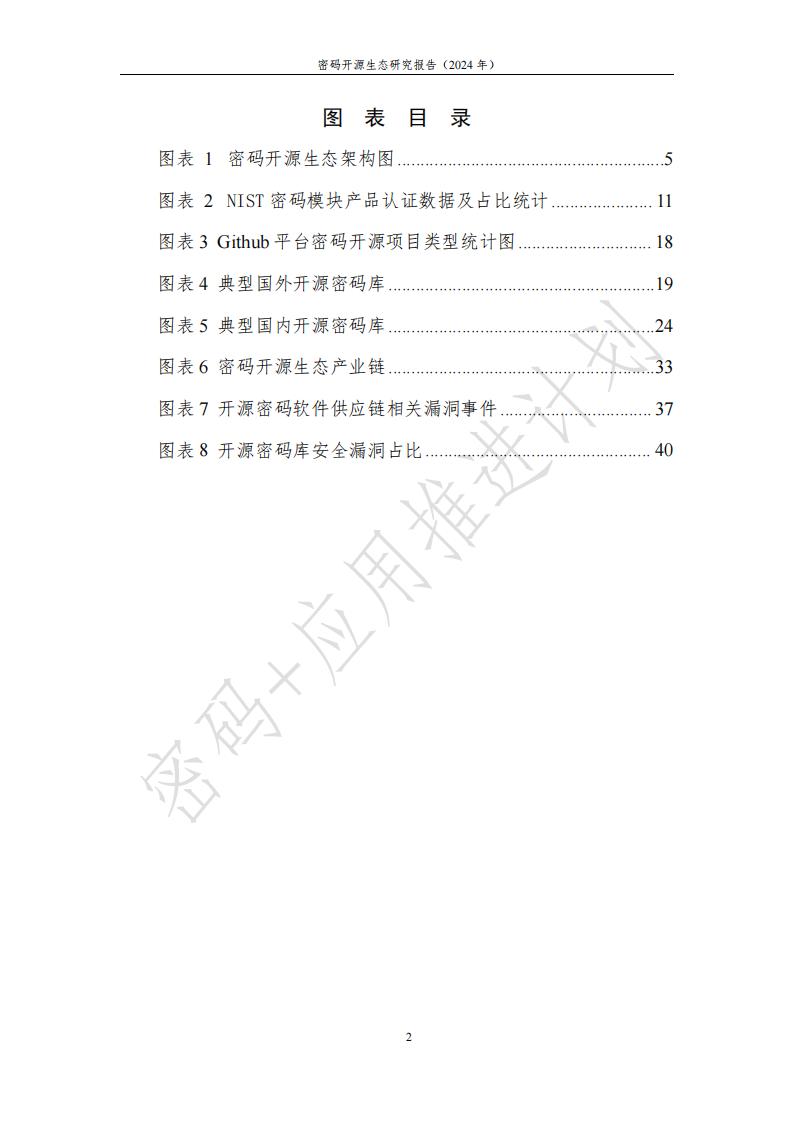 密码开源生态研究报告（2024 年）

图 表 目 录

图表 1 密码开源生态架构图 ........................................................5
图表 2 NIST 密码模块产品认证数据及占比统计 ..................... 11
图表 3 Github 平台密码开源项目类型统计图 ............................ 18
图表 4 典型国外开源密码库 ........................................................19
图表 5 典型国内开源密码库 ........................................................24
图表 6 密码开源生态产业链 ........................................................33
图表 7 开源密码软件供应链相关漏洞事件 ................................ 37
图表 8 开源密码库安全漏洞占比 ................................................ 40

密码+应用推进计划

2